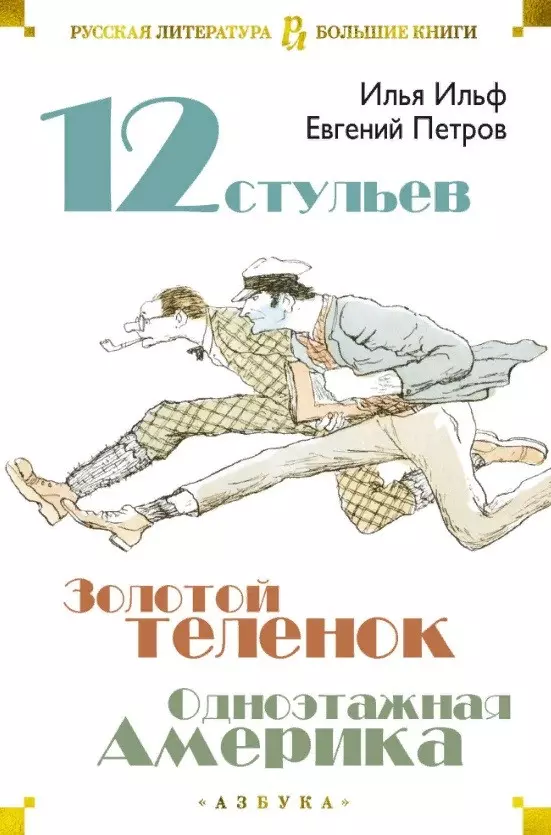 РУССКАЯ ЛИТЕРАТУРА РЛ БОЛЬШИЕ КНИГИ

Илья Ильф
Евгений Петров

12 стульев

Золотой теленок

Одноэтажная Америка

«АЗБУКА»